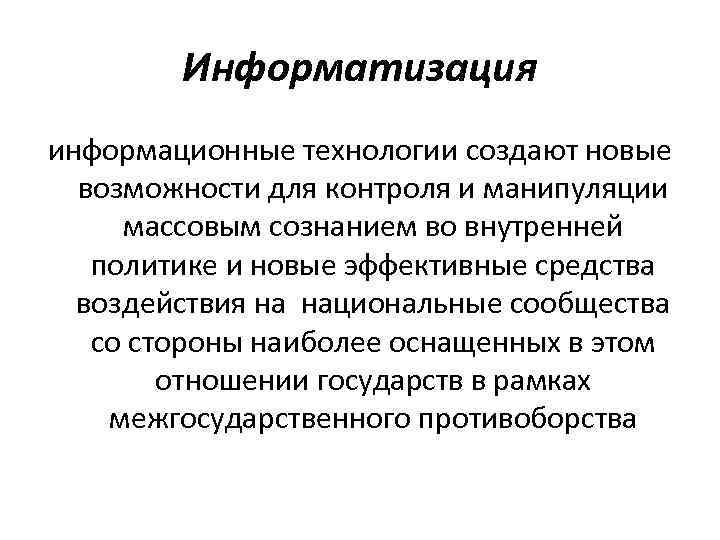 Информатизация

информационные технологии создают новые возможности для контроля и манипуляции массовым сознанием во внутренней политике и новые эффективные средства воздействия на  национальные сообщества со стороны наиболее оснащенных в этом отношении государств в рамках межгосударственного противоборства